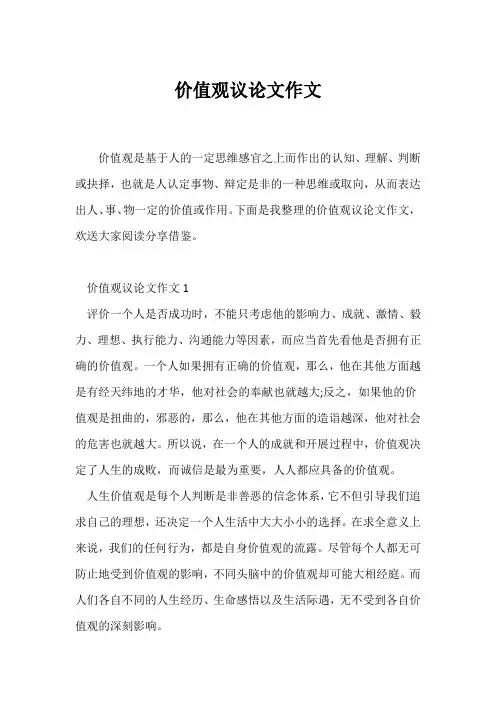 价值观议论文作文

价值观是基于人的一定思维感官之上而作出的认知、理解、判断或抉择，也就是人认定事物、辩定是非的一种思维或取向，从而表达出人、事、物一定的价值或作用。下面是我整理的价值观议论文作文，欢送大家阅读分享借鉴。

价值观议论文作文 1

评价一个人是否成功时，不能只考虑他的影响力、成就、激情、毅力、理想、执行能力、沟通能力等因素，而应当首先看他是否拥有正确的价值观。一个人如果拥有正确的价值观，那么，他在其他方面越是有经天纬地的才华，他对社会的奉献也就越大;反之，如果他的价值观是扭曲的，邪恶的，那么，他在其他方面的造诣越深，他对社会的危害也就越大。所以说，在一个人的成就和开展过程中，价值观决定了人生的成败，而诚信是最为重要，人人都应具备的价值观。

人生价值观是每个人判断是非善恶的信念体系，它不但引导我们追求自己的理想，还决定一个人生活中大大小小的选择。在求全意义上来说，我们的任何行为，都是自身价值观的流露。尽管每个人都无可防止地受到价值观的影响，不同头脑中的价值观却可能大相经庭。而人们各自不同的人生经历、生命感悟以及生活际遇，无不受到各自价值观的深刻影响。